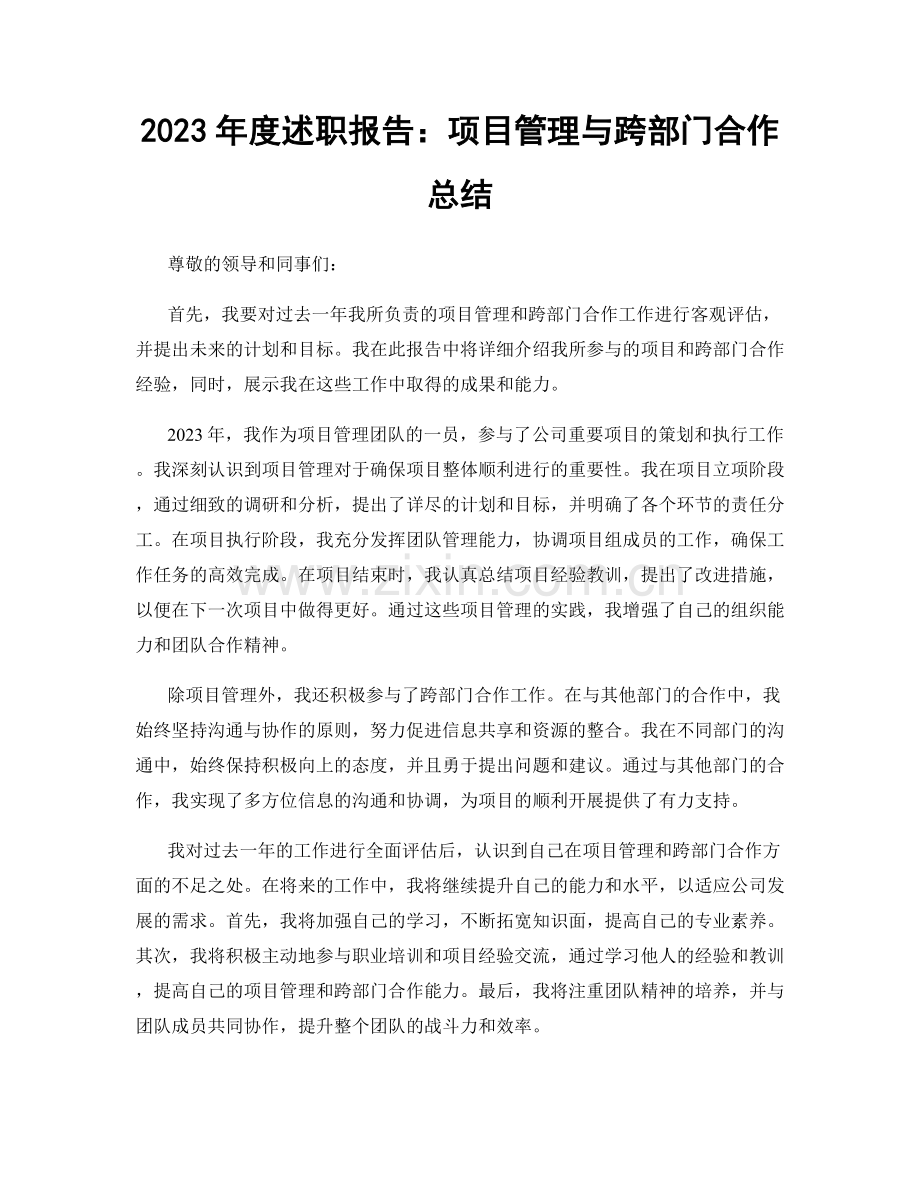 2023年度述职报告：项目管理与跨部门合作总结

尊敬的领导和同事们：

首先，我要对过去一年我所负责的项目管理和跨部门合作工作进行客观评估，并提出未来的计划和目标。我在此报告中将详细介绍我所参与的项目和跨部门合作经验，同时，展示我在这些工作中取得的成果和能力。

2023年，我作为项目管理团队的一员，参与了公司重要项目的策划和执行工作。我深刻认识到项目管理对于确保项目整体顺利进行的重要性。我在项目立项阶段，通过细致的调研和分析，提出了详尽的计划和目标，并明确了各个环节的责任分工。在项目执行阶段，我充分发挥团队管理能力，协调项目组成员的工作，确保工作任务的高效完成。在项目结束时，我认真总结项目经验教训，提出了改进措施，以便在下一次项目中做得更好。通过这些项目管理的实践，我增强了自己的组织能力和团队合作精神。

除项目管理外，我还积极参与了跨部门合作工作。在与其他部门的合作中，我始终坚持沟通与协作的原则，努力促进信息共享和资源的整合。我在不同部门的沟通中，始终保持积极向上的态度，并且勇于提出问题和建议。通过与其他部门的合作，我实现了多方位信息的沟通和协调，为项目的顺利开展提供了有力支持。

我对过去一年的工作进行全面评估后，认识到自己在项目管理和跨部门合作方面的不足之处。在将来的工作中，我将继续提升自己的能力和水平，以适应公司发展的需求。首先，我将加强自己的学习，不断拓宽知识面，提高自己的专业素养。其次，我将积极主动地参与职业培训和项目经验交流，通过学习他人的经验和教训，提高自己的项目管理和跨部门合作能力。最后，我将注重团队精神的培养，并与团队成员共同协作，提升整个团队的战斗力和效率。

www.zixin.com.cn